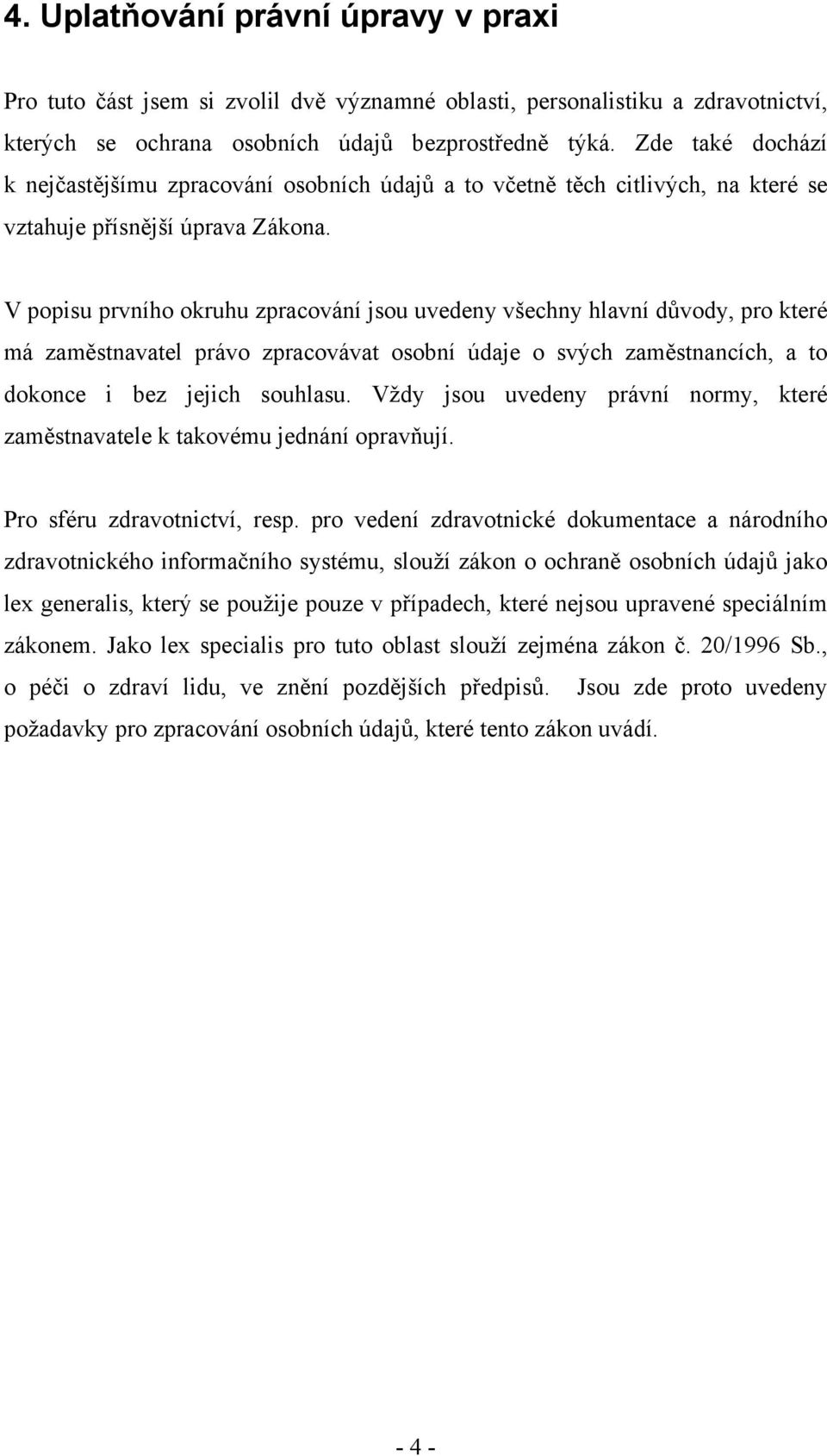 4. Uplatňování právní úpravy v praxi

Pro tuto část jsem si zvolil dvě významné oblasti, personalistiku a zdravotnictví, kterých se ochrana osobních údajů bezprostředně týká. Zde také dochází k nejčastějšímu zpracování osobních údajů a to včetně těch citlivých, na které se vztahuje přísnější úprava Zákona.

V popisu prvního okruhu zpracování jsou uvedeny všechny hlavní důvody, pro které má zaměstnavatel právo zpracovávat osobní údaje o svých zaměstnancích, a to dokonce i bez jejich souhlasu. Vždy jsou uvedeny právní normy, které zaměstnavatele k takovému jednání opravňují.

Pro sféru zdravotnictví, resp. pro vedení zdravotnické dokumentace a národního zdravotnického informačního systému, slouží zákon o ochraně osobních údajů jako lex generalis, který se použije pouze v případech, které nejsou upravené speciálním zákonem. Jako lex specialis pro tuto oblast slouží zejména zákon č. 20/1996 Sb., o péči o zdraví lidu, ve znění pozdějších předpisů. Jsou zde proto uvedeny požadavky pro zpracování osobních údajů, které tento zákon uvádí.

- 4 -